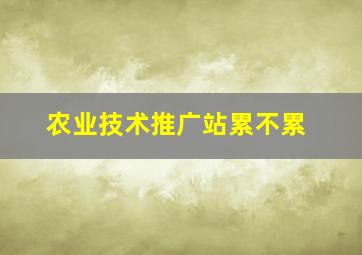 农业技术推广站累不累